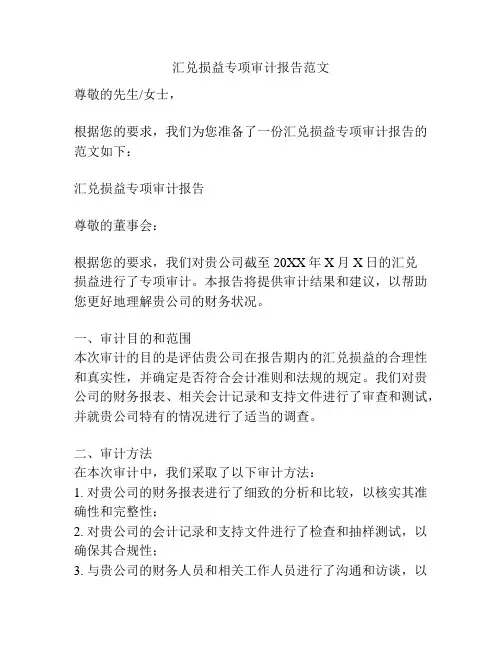 汇兑损益专项审计报告范文

尊敬的先生/女士，

根据您的要求，我们为您准备了一份汇兑损益专项审计报告的范文如下：

汇兑损益专项审计报告

尊敬的董事会：

根据您的要求，我们对贵公司截至 20XX 年 X 月 X 日的汇兑损益进行了专项审计。本报告将提供审计结果和建议，以帮助您更好地理解贵公司的财务状况。

一、审计目的和范围
本次审计的目的是评估贵公司在报告期内的汇兑损益的合理性和真实性，并确定是否符合会计准则和法规的规定。我们对贵公司的财务报表、相关会计记录和支持文件进行了审查和测试，并就贵公司特有的情况进行了适当的调查。

二、审计方法
在本次审计中，我们采取了以下审计方法：
1. 对贵公司的财务报表进行了细致的分析和比较，以核实其准确性和完整性；
2. 对贵公司的会计记录和支持文件进行了检查和抽样测试，以确保其合规性；
3. 与贵公司的财务人员和相关工作人员进行了沟通和访谈，以